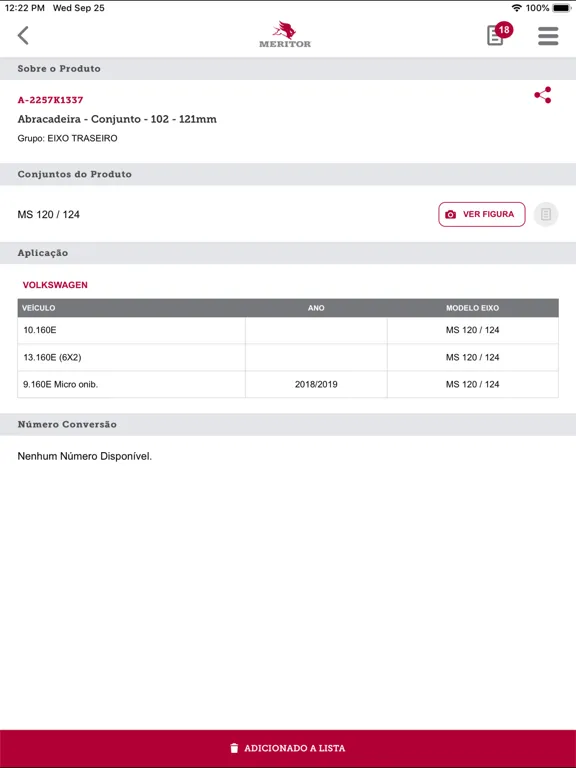 12:22 PM Wed Sep 25
100%

MERITOR

18

Sobre o Produto

A-2257K1337

Abracadeira - Conjunto - 102 - 121mm

Grupo: EIXO TRASEIRO

Conjuntos do Produto

MS 120 / 124

VER FIGURA

Aplicação

VOLKSWAGEN

| VEÍCULO | ANO | MODELO EIXO |
|---|---|---|
| 10.160E | | MS 120 / 124 |
| 13.160E (6X2) | | MS 120 / 124 |
| 9.160E Micro onib. | 2018/2019 | MS 120 / 124 |

Número Conversão

Nenhum Número Disponível.

ADICIONADO A LISTA